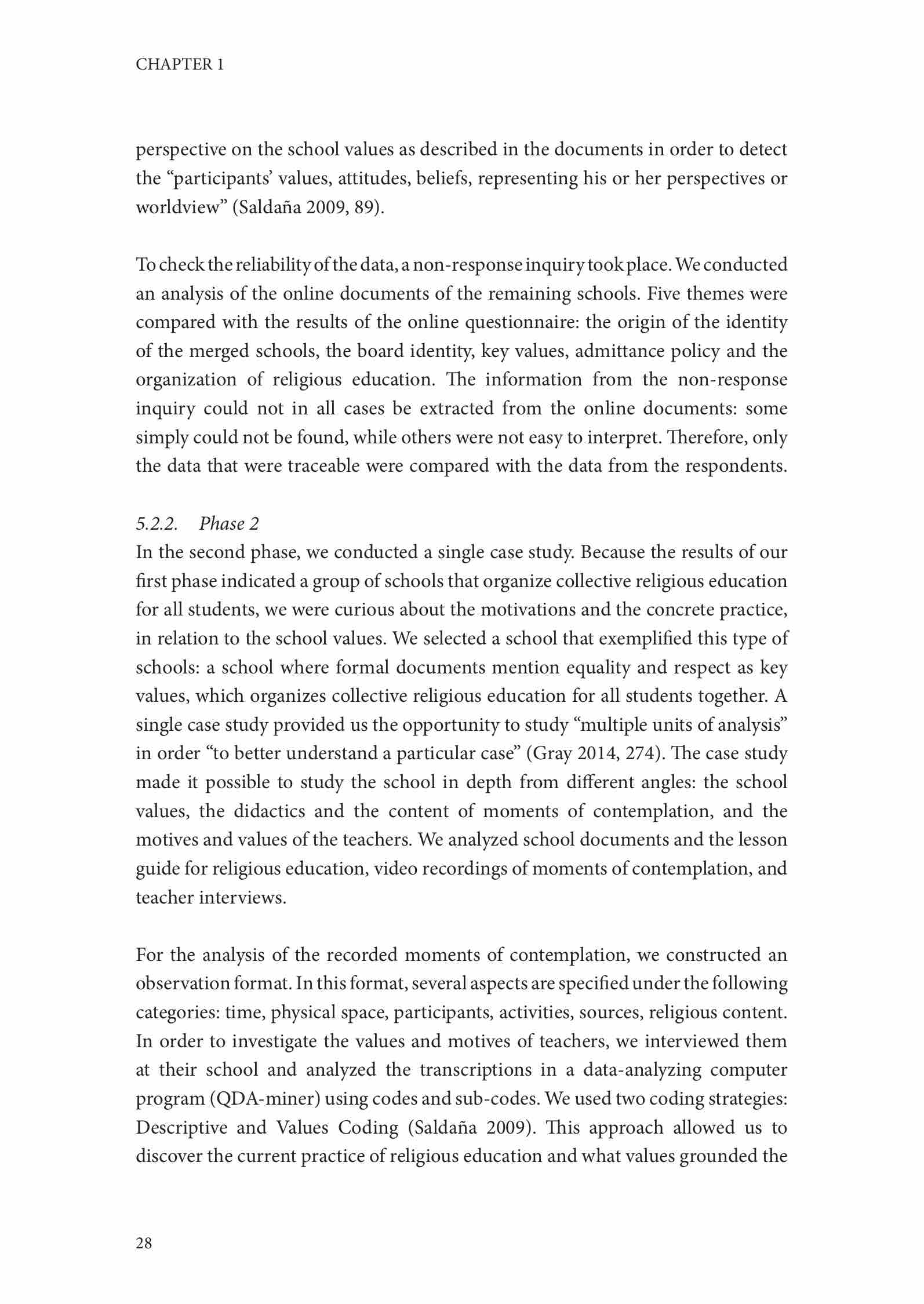 CHAPTER 1

perspective on the school values as described in the documents in order to detect the “participants’ values, attitudes, beliefs, representing his or her perspectives or worldview” (Saldaña 2009, 89).

To check the reliability of the data, a non-response inquiry took place. We conducted an analysis of the online documents of the remaining schools. Five themes were compared with the results of the online questionnaire: the origin of the identity of the merged schools, the board identity, key values, admittance policy and the organization of religious education. The information from the non-response inquiry could not in all cases be extracted from the online documents: some simply could not be found, while others were not easy to interpret. Therefore, only the data that were traceable were compared with the data from the respondents.

5.2.2. Phase 2
In the second phase, we conducted a single case study. Because the results of our first phase indicated a group of schools that organize collective religious education for all students, we were curious about the motivations and the concrete practice, in relation to the school values. We selected a school that exemplified this type of schools: a school where formal documents mention equality and respect as key values, which organizes collective religious education for all students together. A single case study provided us the opportunity to study “multiple units of analysis” in order “to better understand a particular case” (Gray 2014, 274). The case study made it possible to study the school in depth from different angles: the school values, the didactics and the content of moments of contemplation, and the motives and values of the teachers. We analyzed school documents and the lesson guide for religious education, video recordings of moments of contemplation, and teacher interviews.

For the analysis of the recorded moments of contemplation, we constructed an observation format. In this format, several aspects are specified under the following categories: time, physical space, participants, activities, sources, religious content. In order to investigate the values and motives of teachers, we interviewed them at their school and analyzed the transcriptions in a data-analyzing computer program (QDA-miner) using codes and sub-codes. We used two coding strategies: Descriptive and Values Coding (Saldaña 2009). This approach allowed us to discover the current practice of religious education and what values grounded the

28